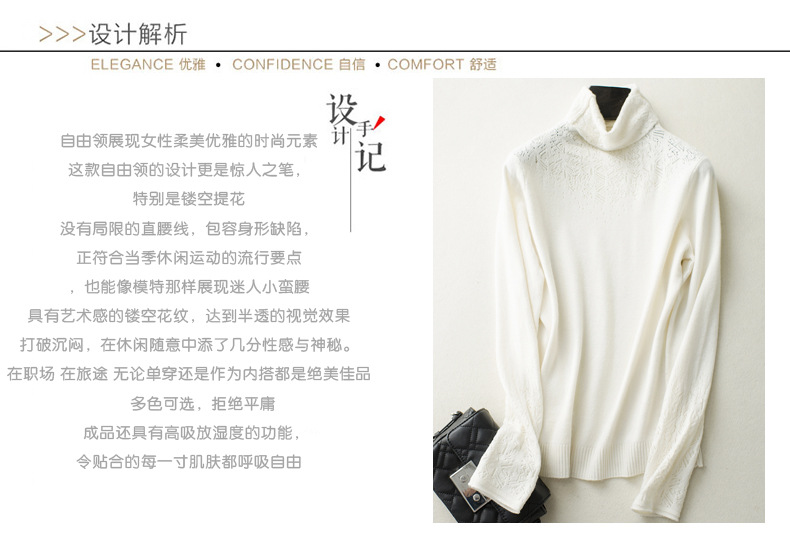 >>>设计解析

ELEGANCE 优雅 • CONFIDENCE 自信 • COMFORT 舒适

设计手记

自由领展现女性柔美优雅的时尚元素

这款自由领的设计更是惊人之笔，

特别是镂空提花

没有局限的直腰线，包容身形缺陷，

正符合当季休闲运动的流行要点

，也能像模特那样展现迷人小蛮腰

具有艺术感的镂空花纹，达到半透的视觉效果

打破沉闷，在休闲随意中添了几分性感与神秘。

在职场 在旅途 无论单穿还是作为内搭都是绝美佳品

多色可选，拒绝平庸

成品还具有高吸放湿度的功能，

令贴合的每一寸肌肤都呼吸自由